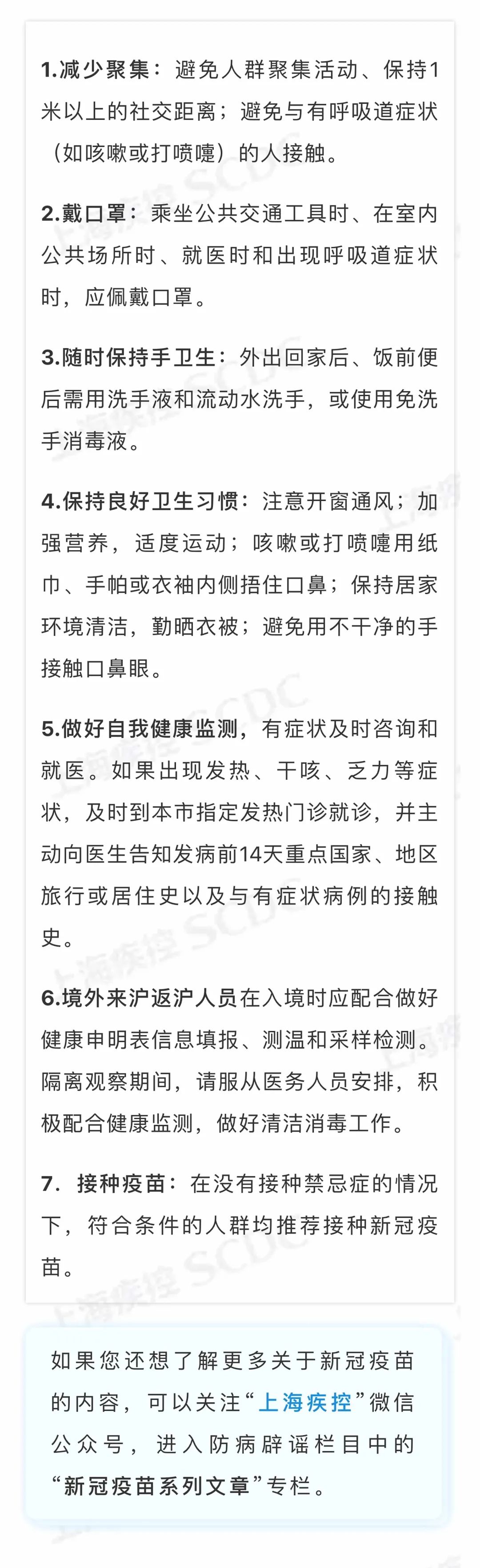 1.减少聚集：避免人群聚集活动、保持1米以上的社交距离；避免与有呼吸道症状（如咳嗽或打喷嚏）的人接触。

2.戴口罩：乘坐公共交通工具时、在室内公共场所时、就医时和出现呼吸道症状时，应佩戴口罩。

3.随时保持手卫生：外出回家后、饭前便后需用洗手液和流动水洗手，或使用免洗手消毒液。

4.保持良好卫生习惯：注意开窗通风；加强营养，适度运动；咳嗽或打喷嚏用纸巾、手帕或衣袖内侧捂住口鼻；保持居家环境清洁，勤晒衣被；避免用不干净的手接触口鼻眼。

5.做好自我健康监测，有症状及时咨询和就医。如果出现发热、干咳、乏力等症状，及时到本市指定发热门诊就诊，并主动向医生告知发病前14天重点国家、地区旅行或居住史以及与有症状病例的接触史。

6.境外来沪返沪人员在入境时应配合做好健康申明表信息填报、测温和采样检测。隔离观察期间，请服从医务人员安排，积极配合健康监测，做好清洁消毒工作。

7.接种疫苗：在没有接种禁忌症的情况下，符合条件的人群均推荐接种新冠疫苗。

如果您还想了解更多关于新冠疫苗的内容，可以关注“上海疾控”微信公众号，进入防病辟谣栏目中的“新冠疫苗系列文章”专栏。

上海疾控 SCDC